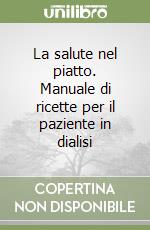 unilibro

La salute nel piatto. Manuale di ricette per il paziente in dialisi

COPERTINA NON DISPONIBILE